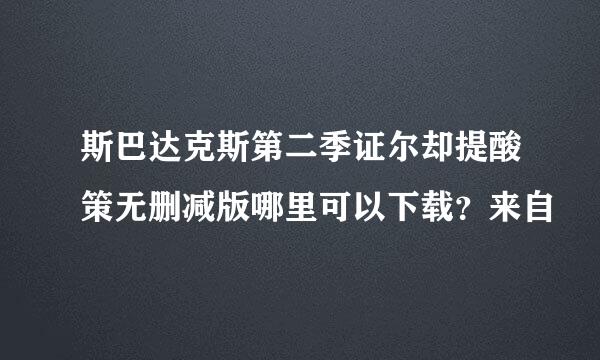 斯巴达克斯第二季证尔却提酸策无删减版哪里可以下载？来自